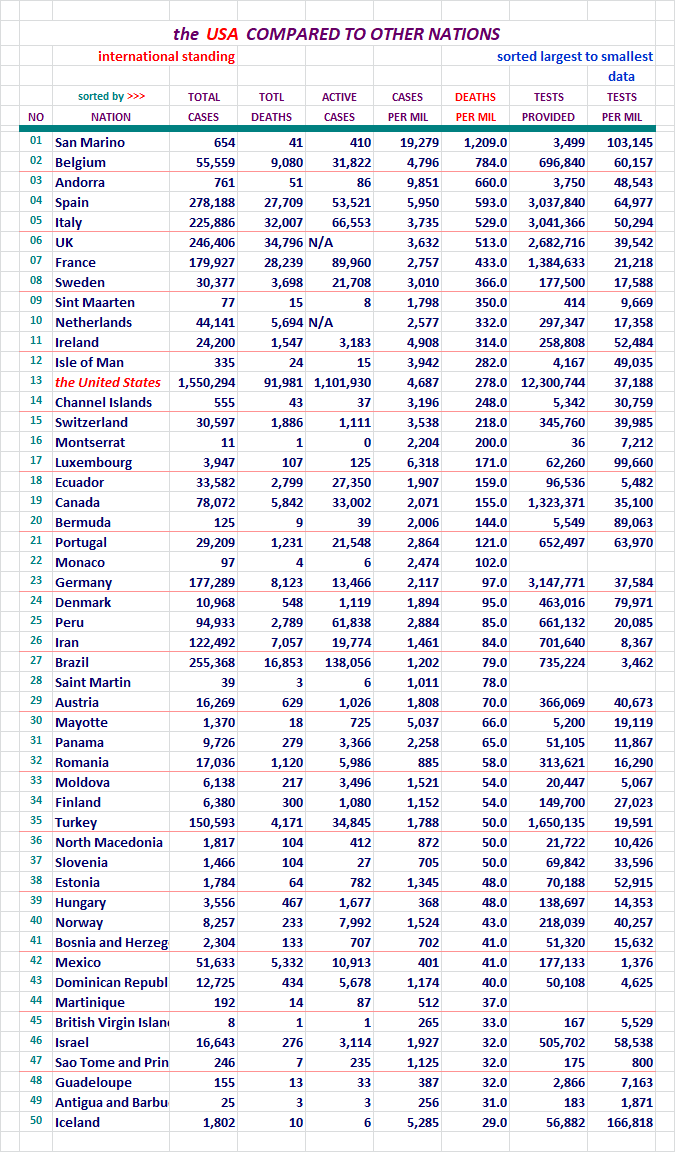 the USA COMPARED TO OTHER NATIONS

international standing

sorted largest to smallest data

| NO | sorted by >>> NATION | TOTAL CASES | TOTL DEATHS | ACTIVE CASES | CASES PER MIL | DEATHS PER MIL | TESTS PROVIDED | TESTS PER MIL |
|---|---|---|---|---|---|---|---|---|
| 01 | San Marino | 654 | 41 | 410 | 19,279 | 1,209.0 | 3,499 | 103,145 |
| 02 | Belgium | 55,559 | 9,080 | 31,822 | 4,796 | 784.0 | 696,840 | 60,157 |
| 03 | Andorra | 761 | 51 | 86 | 9,851 | 660.0 | 3,750 | 48,543 |
| 04 | Spain | 278,188 | 27,709 | 53,521 | 5,950 | 593.0 | 3,037,840 | 64,977 |
| 05 | Italy | 225,886 | 32,007 | 66,553 | 3,735 | 529.0 | 3,041,366 | 50,294 |
| 06 | UK | 246,406 | 34,796 | N/A | 3,632 | 513.0 | 2,682,716 | 39,542 |
| 07 | France | 179,927 | 28,239 | 89,960 | 2,757 | 433.0 | 1,384,633 | 21,218 |
| 08 | Sweden | 30,377 | 3,698 | 21,708 | 3,010 | 366.0 | 177,500 | 17,588 |
| 09 | Sint Maarten | 77 | 15 | 8 | 1,798 | 350.0 | 414 | 9,669 |
| 10 | Netherlands | 44,141 | 5,694 | N/A | 2,577 | 332.0 | 297,347 | 17,358 |
| 11 | Ireland | 24,200 | 1,547 | 3,183 | 4,908 | 314.0 | 258,808 | 52,484 |
| 12 | Isle of Man | 335 | 24 | 15 | 3,942 | 282.0 | 4,167 | 49,035 |
| 13 | the United States | 1,550,294 | 91,981 | 1,101,930 | 4,687 | 278.0 | 12,300,744 | 37,188 |
| 14 | Channel Islands | 555 | 43 | 37 | 3,196 | 248.0 | 5,342 | 30,759 |
| 15 | Switzerland | 30,597 | 1,886 | 1,111 | 3,538 | 218.0 | 345,760 | 39,985 |
| 16 | Montserrat | 11 | 1 | 0 | 2,204 | 200.0 | 36 | 7,212 |
| 17 | Luxembourg | 3,947 | 107 | 125 | 6,318 | 171.0 | 62,260 | 99,660 |
| 18 | Ecuador | 33,582 | 2,799 | 27,350 | 1,907 | 159.0 | 96,536 | 5,482 |
| 19 | Canada | 78,072 | 5,842 | 33,002 | 2,071 | 155.0 | 1,323,371 | 35,100 |
| 20 | Bermuda | 125 | 9 | 39 | 2,006 | 144.0 | 5,549 | 89,063 |
| 21 | Portugal | 29,209 | 1,231 | 21,548 | 2,864 | 121.0 | 652,497 | 63,970 |
| 22 | Monaco | 97 | 4 | 6 | 2,474 | 102.0 | | |
| 23 | Germany | 177,289 | 8,123 | 13,466 | 2,117 | 97.0 | 3,147,771 | 37,584 |
| 24 | Denmark | 10,968 | 548 | 1,119 | 1,894 | 95.0 | 463,016 | 79,971 |
| 25 | Peru | 94,933 | 2,789 | 61,838 | 2,884 | 85.0 | 661,132 | 20,085 |
| 26 | Iran | 122,492 | 7,057 | 19,774 | 1,461 | 84.0 | 701,640 | 8,367 |
| 27 | Brazil | 255,368 | 16,853 | 138,056 | 1,202 | 79.0 | 735,224 | 3,462 |
| 28 | Saint Martin | 39 | 3 | 6 | 1,011 | 78.0 | | |
| 29 | Austria | 16,269 | 629 | 1,026 | 1,808 | 70.0 | 366,069 | 40,673 |
| 30 | Mayotte | 1,370 | 18 | 725 | 5,037 | 66.0 | 5,200 | 19,119 |
| 31 | Panama | 9,726 | 279 | 3,366 | 2,258 | 65.0 | 51,105 | 11,867 |
| 32 | Romania | 17,036 | 1,120 | 5,986 | 885 | 58.0 | 313,621 | 16,290 |
| 33 | Moldova | 6,138 | 217 | 3,496 | 1,521 | 54.0 | 20,447 | 5,067 |
| 34 | Finland | 6,380 | 300 | 1,080 | 1,152 | 54.0 | 149,700 | 27,023 |
| 35 | Turkey | 150,593 | 4,171 | 34,845 | 1,788 | 50.0 | 1,650,135 | 19,591 |
| 36 | North Macedonia | 1,817 | 104 | 412 | 872 | 50.0 | 21,722 | 10,426 |
| 37 | Slovenia | 1,466 | 104 | 27 | 705 | 50.0 | 69,842 | 33,596 |
| 38 | Estonia | 1,784 | 64 | 782 | 1,345 | 48.0 | 70,188 | 52,915 |
| 39 | Hungary | 3,556 | 467 | 1,677 | 368 | 48.0 | 138,697 | 14,353 |
| 40 | Norway | 8,257 | 233 | 7,992 | 1,524 | 43.0 | 218,039 | 40,257 |
| 41 | Bosnia and Herzeg | 2,304 | 133 | 707 | 702 | 41.0 | 51,320 | 15,632 |
| 42 | Mexico | 51,633 | 5,332 | 10,913 | 401 | 41.0 | 177,133 | 1,376 |
| 43 | Dominican Republ | 12,725 | 434 | 5,678 | 1,174 | 40.0 | 50,108 | 4,625 |
| 44 | Martinique | 192 | 14 | 87 | 512 | 37.0 | | |
| 45 | British Virgin Islan | 8 | 1 | 1 | 265 | 33.0 | 167 | 5,529 |
| 46 | Israel | 16,643 | 276 | 3,114 | 1,927 | 32.0 | 505,702 | 58,538 |
| 47 | Sao Tome and Prin | 246 | 7 | 235 | 1,125 | 32.0 | 175 | 800 |
| 48 | Guadeloupe | 155 | 13 | 33 | 387 | 32.0 | 2,866 | 7,163 |
| 49 | Antigua and Barbu | 25 | 3 | 3 | 256 | 31.0 | 183 | 1,871 |
| 50 | Iceland | 1,802 | 10 | 6 | 5,285 | 29.0 | 56,882 | 166,818 |